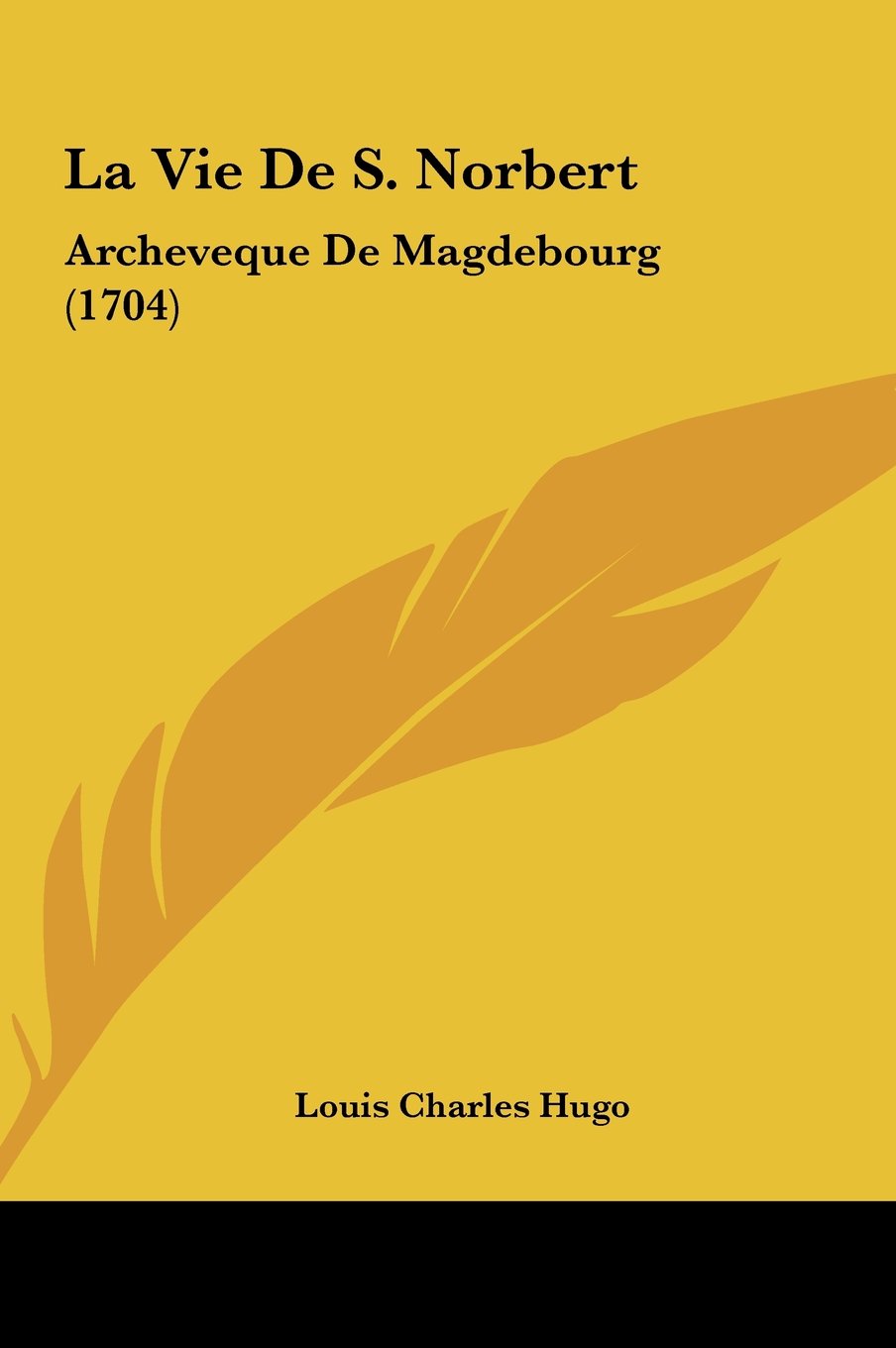 La Vie De S. Norbert

Archeveque De Magdebourg (1704)

Louis Charles Hugo